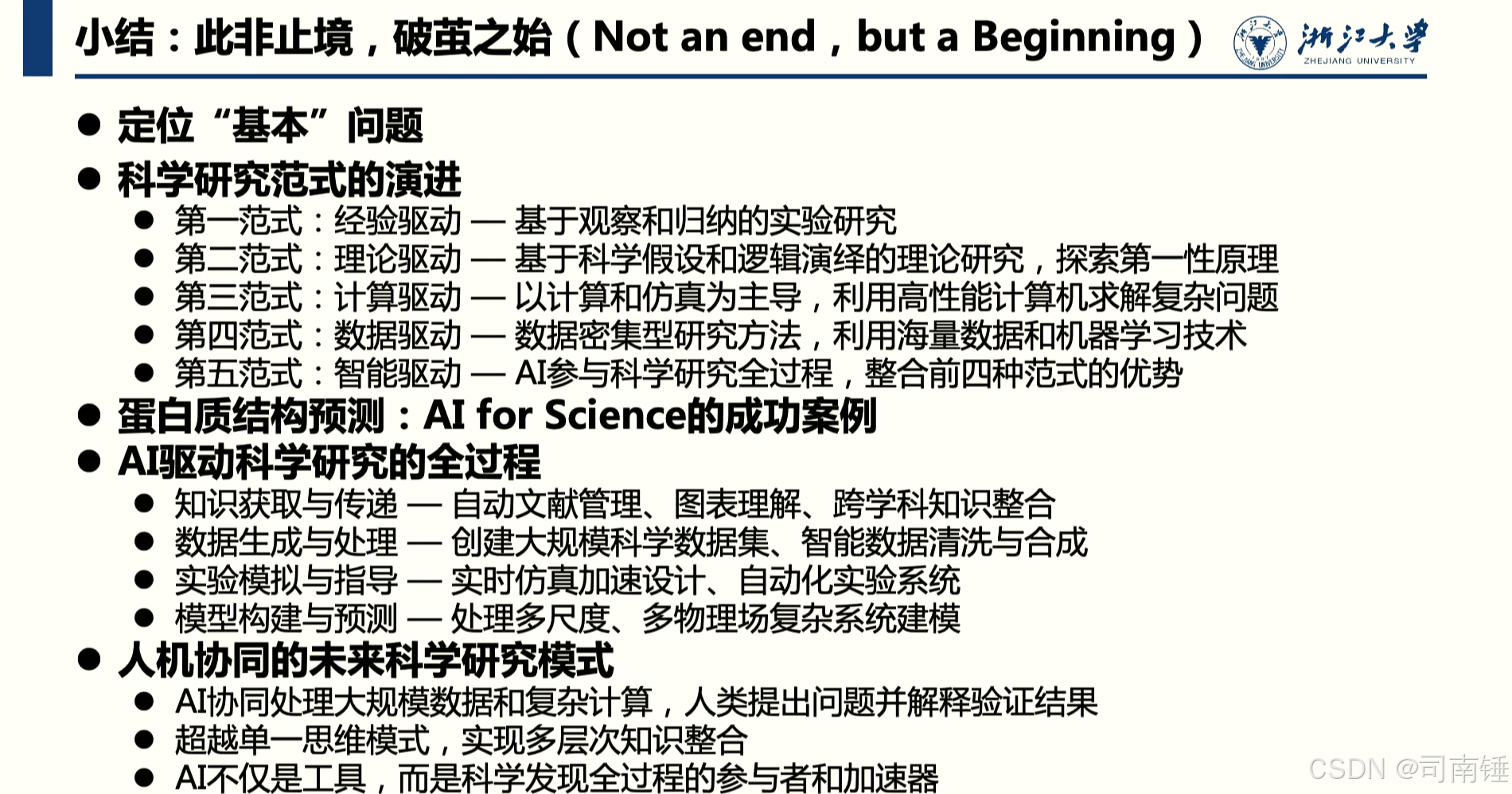 小结：此非止境，破茧之始（Not an end，but a Beginning）

浙江大学
ZHEJIANG UNIVERSITY

• 定位“基本”问题
• 科学研究范式的演进
• 第一范式：经验驱动 — 基于观察和归纳的实验研究
• 第二范式：理论驱动 — 基于科学假设和逻辑演绎的理论研究，探索第一性原理
• 第三范式：计算驱动 — 以计算和仿真为主导，利用高性能计算机求解复杂问题
• 第四范式：数据驱动 — 数据密集型研究方法，利用海量数据和机器学习技术
• 第五范式：智能驱动 — AI参与科学研究全过程，整合前四种范式的优势
• 蛋白质结构预测：AI for Science的成功案例
• AI驱动科学研究的全过程
• 知识获取与传递 — 自动文献管理、图表理解、跨学科知识整合
• 数据生成与处理 — 创建大规模科学数据集、智能数据清洗与合成
• 实验模拟与指导 — 实时仿真加速设计、自动化实验系统
• 模型构建与预测 — 处理多尺度、多物理场复杂系统建模
• 人机协同的未来科学研究模式
• AI协同处理大规模数据和复杂计算，人类提出问题并解释验证结果
• 超越单一思维模式，实现多层次知识整合
• AI不仅是工具，而是科学发现全过程的参与者和加速器

CSDN @司南锤